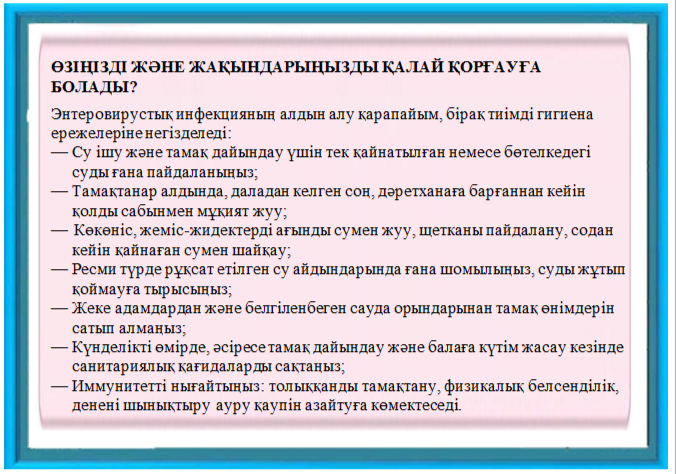 ӨЗІҢІЗДІ ЖӘНЕ ЖАҚЫНДАРЫҢЫЗДЫ ҚАЛАЙ ҚОРҒАУҒА БОЛАДЫ?

Энтеровирустық инфекцияның алдын алу қарапайым, бірақ тиімді гигиена ережелеріне негізделеді:
— Су ішу және тамақ дайындау үшін тек қайнатылған немесе бөтелкедегі суды ғана пайдаланыңыз;
— Тамақтанар алдында, даладан келген соң, дәретханаға барғаннан кейін қолды сабынмен мұқият жуу;
— Көкөніс, жеміс-жидектерді ағынды сумен жуу, щетканы пайдалану, содан кейін қайнаған сумен шайқау;
— Ресми түрде рұқсат етілген су айдындарында ғана шомылыңыз, суды жұтып қоймауға тырысыңыз;
— Жеке адамдардан және белгіленбеген сауда орындарынан тамақ өнімдерін сатып алмаңыз;
— Күнделікті өмірде, әсіресе тамақ дайындау және балаға күтім жасау кезінде санитариялық қағидаларды сақтаңыз;
— Иммунитетті нығайтыңыз: толыққанды тамақтану, физикалық белсенділік, денені шынықтыру ауру қаупін азайтуға көмектеседі.